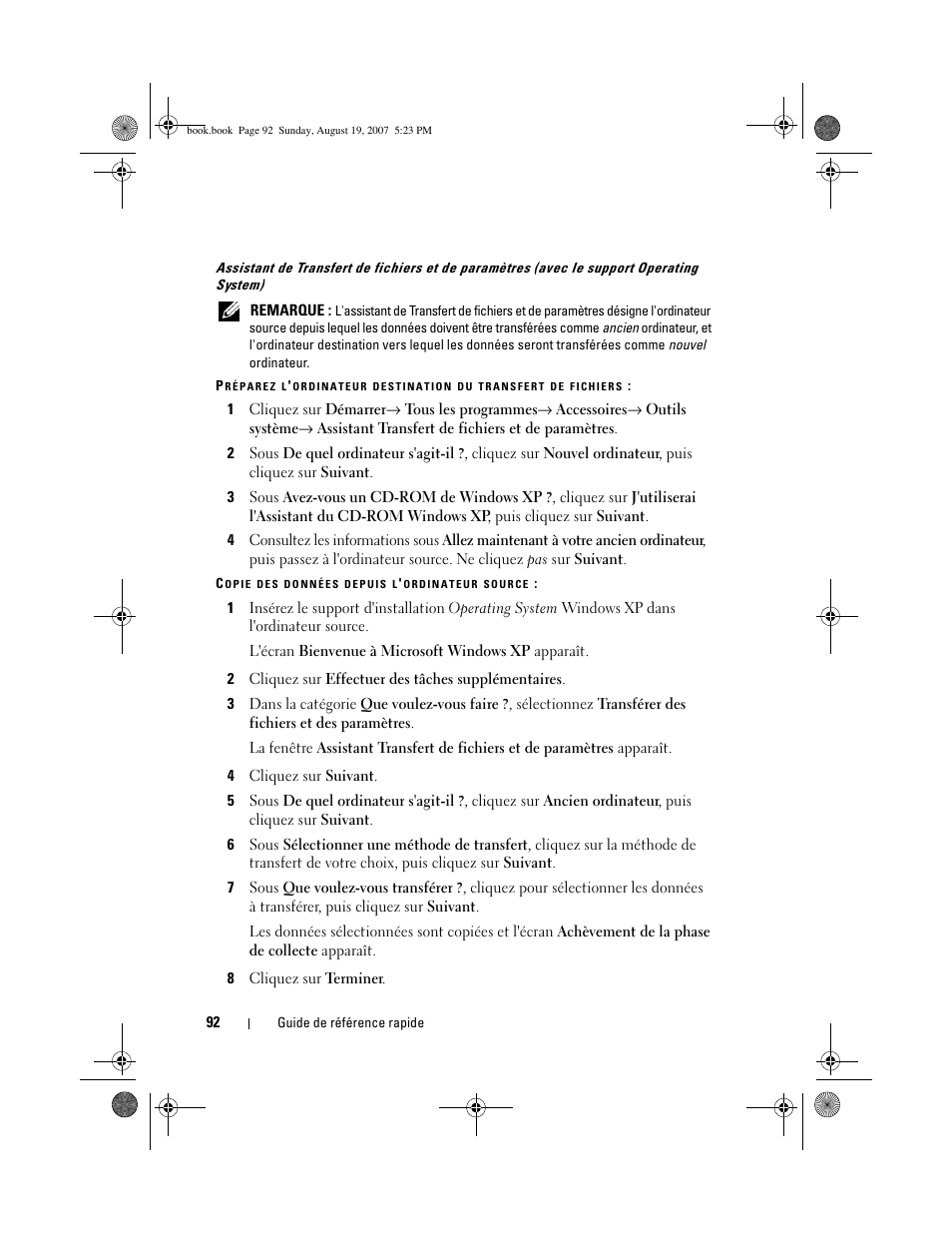 book.book Page 92 Sunday, August 19, 2007 5:23 PM

Assistant de Transfert de fichiers et de paramètres (avec le support Operating System)

REMARQUE : L'assistant de Transfert de fichiers et de paramètres désigne l'ordinateur source depuis lequel les données doivent être transférées comme ancien ordinateur, et l'ordinateur destination vers lequel les données seront transférées comme nouvel ordinateur.

PRÉPAREZ L'ORDINATEUR DESTINATION DU TRANSFERT DE FICHIERS :

1 Cliquez sur Démarrer→ Tous les programmes→ Accessoires→ Outils système→ Assistant Transfert de fichiers et de paramètres.

2 Sous De quel ordinateur s'agit-il ?, cliquez sur Nouvel ordinateur, puis cliquez sur Suivant.

3 Sous Avez-vous un CD-ROM de Windows XP ?, cliquez sur J'utiliserai l'Assistant du CD-ROM Windows XP, puis cliquez sur Suivant.

4 Consultez les informations sous Allez maintenant à votre ancien ordinateur, puis passez à l'ordinateur source. Ne cliquez pas sur Suivant.

COPIE DES DONNÉES DEPUIS L'ORDINATEUR SOURCE :

1 Insérez le support d'installation Operating System Windows XP dans l'ordinateur source.

L'écran Bienvenue à Microsoft Windows XP apparaît.

2 Cliquez sur Effectuer des tâches supplémentaires.

3 Dans la catégorie Que voulez-vous faire ?, sélectionnez Transférer des fichiers et des paramètres.

La fenêtre Assistant Transfert de fichiers et de paramètres apparaît.

4 Cliquez sur Suivant.

5 Sous De quel ordinateur s'agit-il ?, cliquez sur Ancien ordinateur, puis cliquez sur Suivant.

6 Sous Sélectionner une méthode de transfert, cliquez sur la méthode de transfert de votre choix, puis cliquez sur Suivant.

7 Sous Que voulez-vous transférer ?, cliquez pour sélectionner les données à transférer, puis cliquez sur Suivant.

Les données sélectionnées sont copiées et l'écran Achèvement de la phase de collecte apparaît.

8 Cliquez sur Terminer.

92 | Guide de référence rapide